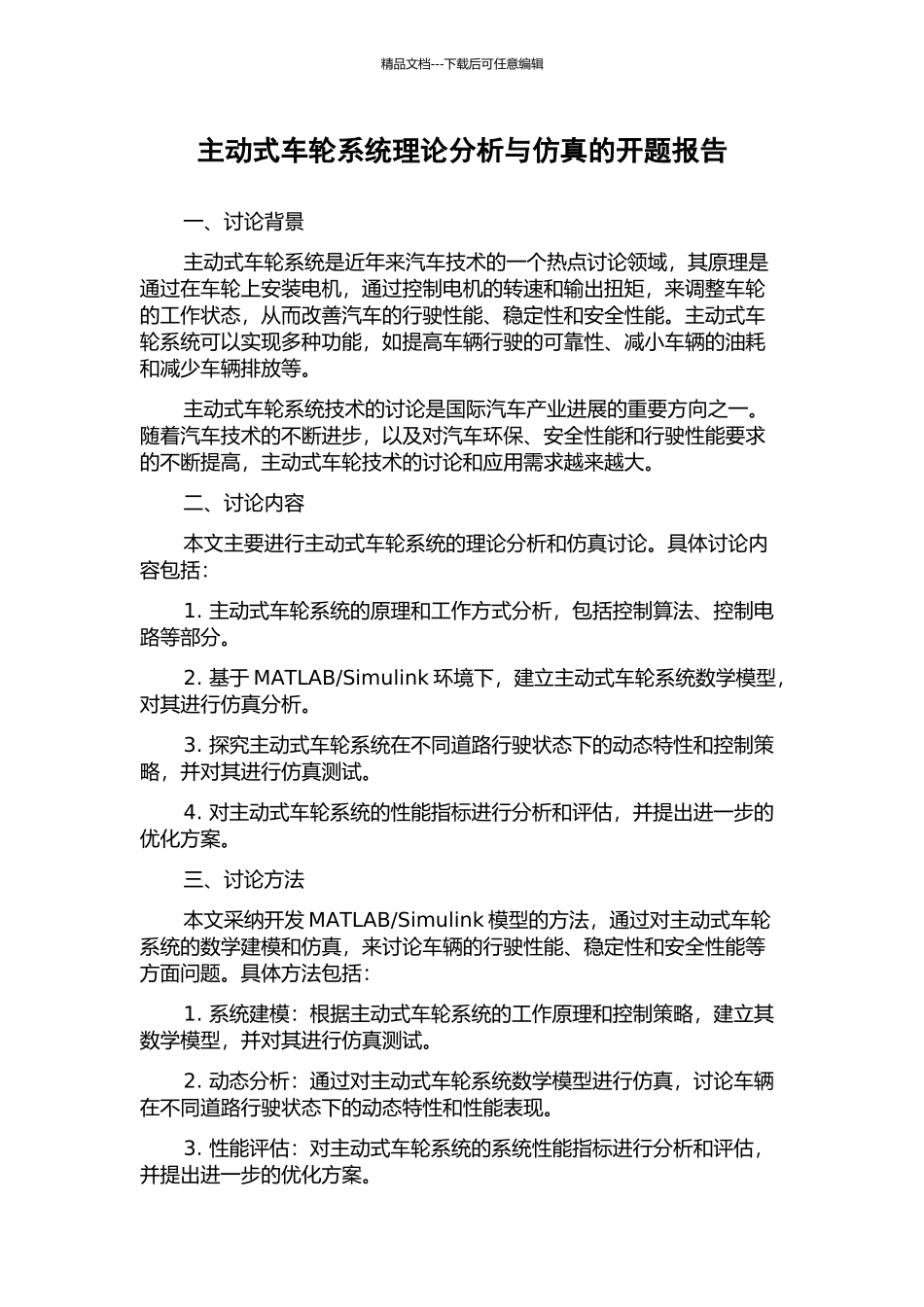 精品文档---下载后可任意编辑

主动式车轮系统理论分析与仿真的开题报告

一、讨论背景

主动式车轮系统是近年来汽车技术的一个热点讨论领域，其原理是通过在车轮上安装电机，通过控制电机的转速和输出扭矩，来调整车轮的工作状态，从而改善汽车的行驶性能、稳定性和安全性能。主动式车轮系统可以实现多种功能，如提高车辆行驶的可靠性、减小车辆的油耗和减少车辆排放等。

主动式车轮系统技术的讨论是国际汽车产业进展的重要方向之一。随着汽车技术的不断进步，以及对汽车环保、安全性能和行驶性能要求的不断提高，主动式车轮技术的讨论和应用需求越来越大。

二、讨论内容

本文主要进行主动式车轮系统的理论分析和仿真讨论。具体讨论内容包括：

1.主动式车轮系统的原理和工作方式分析，包括控制算法、控制电路等部分。

2.基于MATLAB/Simulink环境下，建立主动式车轮系统数学模型，对其进行仿真分析。

3.探究主动式车轮系统在不同道路行驶状态下的动态特性和控制策略，并对其进行仿真测试。

4.对主动式车轮系统的性能指标进行分析和评估，并提出进一步的优化方案。

三、讨论方法

本文采纳开发MATLAB/Simulink模型的方法，通过对主动式车轮系统的数学建模和仿真，来讨论车辆的行驶性能、稳定性和安全性能等方面问题。具体方法包括：

1.系统建模：根据主动式车轮系统的工作原理和控制策略，建立其数学模型，并对其进行仿真测试。

2.动态分析：通过对主动式车轮系统数学模型进行仿真，讨论车辆在不同道路行驶状态下的动态特性和性能表现。

3.性能评估：对主动式车轮系统的系统性能指标进行分析和评估，并提出进一步的优化方案。